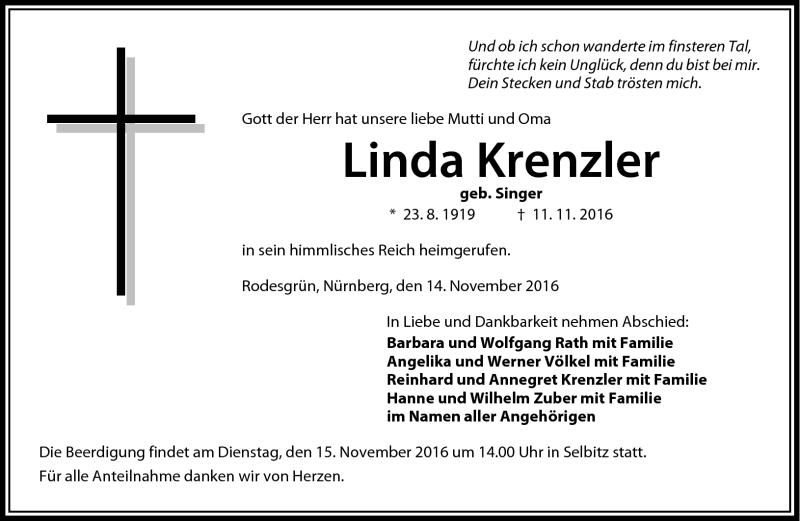 Und ob ich schon wanderte im finsteren Tal,
fürchte ich kein Unglück, denn du bist bei mir.
Dein Stecken und Stab trösten mich.

Gott der Herr hat unsere liebe Mutti und Oma

Linda Krenzler

geb. Singer

* 23. 8. 1919 † 11. 11. 2016

in sein himmlisches Reich heimgerufen.

Rodesgrün, Nürnberg, den 14. November 2016

In Liebe und Dankbarkeit nehmen Abschied:
Barbara und Wolfgang Rath mit Familie
Angelika und Werner Völkel mit Familie
Reinhard und Annegret Krenzler mit Familie
Hanne und Wilhelm Zuber mit Familie
im Namen aller Angehörigen

Die Beerdigung findet am Dienstag, den 15. November 2016 um 14.00 Uhr in Selbitz statt.
Für alle Anteilnahme danken wir von Herzen.